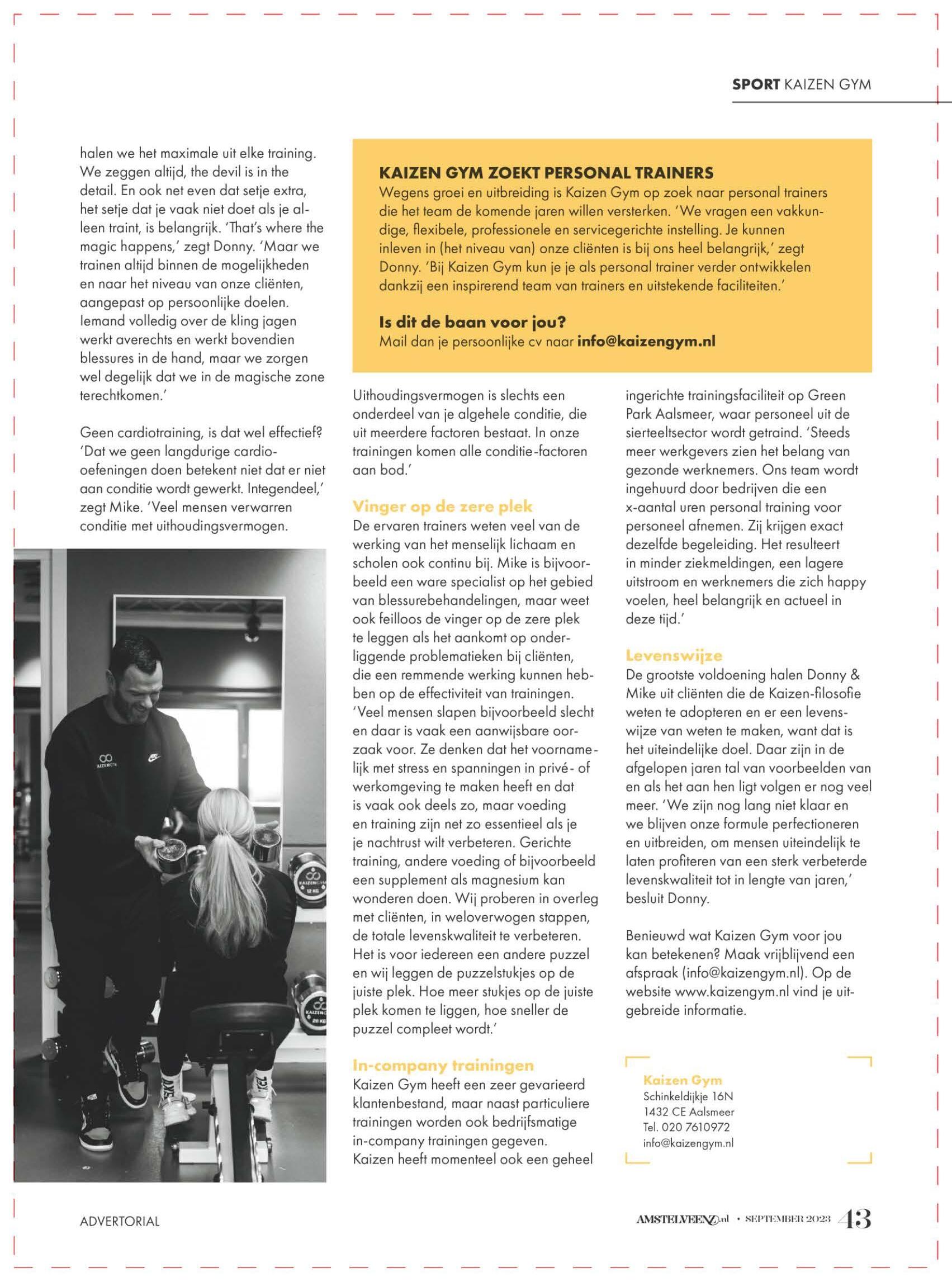 SPORT KAIZEN GYM

halen we het maximale uit elke training. We zeggen altijd, the devil is in the detail. En ook net even dat setje extra, het setje dat je vaak niet doet als je alleen traint, is belangrijk. 'That's where the magic happens,' zegt Donny. 'Maar we trainen altijd binnen de mogelijkheden en naar het niveau van onze cliënten, aangepast op persoonlijke doelen. Iemand volledig over de kling jagen werkt averechts en werkt bovendien blessures in de hand, maar we zorgen wel degelijk dat we in de magische zone terechtkomen.'

Geen cardiotraining, is dat wel effectief? 'Dat we geen langdurige cardio-oefeningen doen betekent niet dat er niet aan conditie wordt gewerkt. Integendeel,' zegt Mike. 'Veel mensen verwarren conditie met uithoudingsvermogen.

KAIZEN GYM ZOEKT PERSONAL TRAINERS
Wegens groei en uitbreiding is Kaizen Gym op zoek naar personal trainers die het team de komende jaren willen versterken. 'We vragen een vakkundige, flexibele, professionele en servicegerichte instelling. Je kunnen inleven in (het niveau van) onze cliënten is bij ons heel belangrijk,' zegt Donny. 'Bij Kaizen Gym kun je je als personal trainer verder ontwikkelen dankzij een inspirerend team van trainers en uitstekende faciliteiten.'

Is dit de baan voor jou?
Mail dan je persoonlijke cv naar info@kaizengym.nl

Uithoudingsvermogen is slechts een onderdeel van je algehele conditie, die uit meerdere factoren bestaat. In onze trainingen komen alle conditie-factoren aan bod.'

Vinger op de zere plek
De ervaren trainers weten veel van de werking van het menselijk lichaam en scholen ook continu bij. Mike is bijvoorbeeld een ware specialist op het gebied van blessurebehandelingen, maar weet ook feilloos de vinger op de zere plek te leggen als het aankomt op onderliggende problematieken bij cliënten, die een remmende werking kunnen hebben op de effectiviteit van trainingen. 'Veel mensen slapen bijvoorbeeld slecht en daar is vaak een aanwijsbare oorzaak voor. Ze denken dat het voornamelijk met stress en spanningen in privé- of werkomgeving te maken heeft en dat is vaak ook deels zo, maar voeding en training zijn net zo essentieel als je je nachtrust wilt verbeteren. Gerichte training, andere voeding of bijvoorbeeld een supplement als magnesium kan wonderen doen. Wij proberen in overleg met cliënten, in weloverwogen stappen, de totale levenskwaliteit te verbeteren. Het is voor iedereen een andere puzzel en wij leggen de puzzelstukjes op de juiste plek. Hoe meer stukjes op de juiste plek komen te liggen, hoe sneller de puzzel compleet wordt.'

In-company trainingen
Kaizen Gym heeft een zeer gevarieerd klantenbestand, maar naast particuliere trainingen worden ook bedrijfsmatige in-company trainingen gegeven. Kaizen heeft momenteel ook een geheel ingerichte trainingsfaciliteit op Green Park Aalsmeer, waar personeel uit de sierteeltsector wordt getraind. 'Steeds meer werkgevers zien het belang van gezonde werknemers. Ons team wordt ingehuurd door bedrijven die een x-aantal uren personal training voor personeel afnemen. Zij krijgen exact dezelfde begeleiding. Het resulteert in minder ziekmeldingen, een lagere uitstroom en werknemers die zich happy voelen, heel belangrijk en actueel in deze tijd.'

Levenswijze
De grootste voldoening halen Donny & Mike uit cliënten die de Kaizen-filosofie weten te adopteren en er een levenswijze van weten te maken, want dat is het uiteindelijke doel. Daar zijn in de afgelopen jaren tal van voorbeelden van en als het aan hen ligt volgen er nog veel meer. 'We zijn nog lang niet klaar en we blijven onze formule perfectioneren en uitbreiden, om mensen uiteindelijk te laten profiteren van een sterk verbeterde levenskwaliteit tot in lengte van jaren,' besluit Donny.

Benieuwd wat Kaizen Gym voor jou kan betekenen? Maak vrijblijvend een afspraak (info@kaizengym.nl). Op de website www.kaizengym.nl vind je uitgebreide informatie.

Kaizen Gym
Schinkeldijkje 16N
1432 CE Aalsmeer
Tel. 020 7610972
info@kaizengym.nl

ADVERTORIAL

AMSTELVEENZ.nl • SEPTEMBER 2023 43